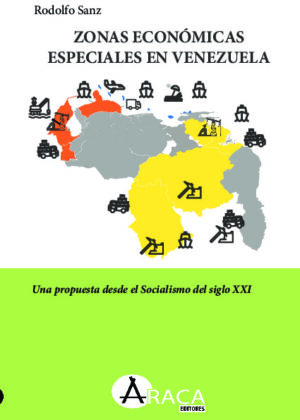 Rodolfo Sanz

ZONAS ECONÓMICAS ESPECIALES EN VENEZUELA

Una propuesta desde el Socialismo del siglo XXI

ARACA EDITORES